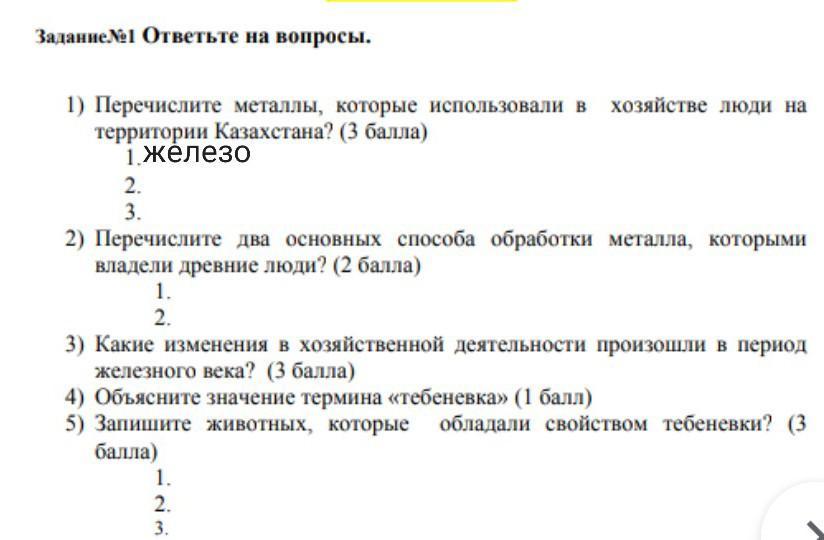 Задание№1 Ответьте на вопросы.

1) Перечислите металлы, которые использовали в хозяйстве люди на территории Казахстана? (3 балла)
1. железо
2.
3.
2) Перечислите два основных способа обработки металла, которыми владели древние люди? (2 балла)
1.
2.
3) Какие изменения в хозяйственной деятельности произошли в период железного века? (3 балла)
4) Объясните значение термина «тебеневка» (1 балл)
5) Запишите животных, которые обладали свойством тебеневки? (3 балла)
1.
2.
3.